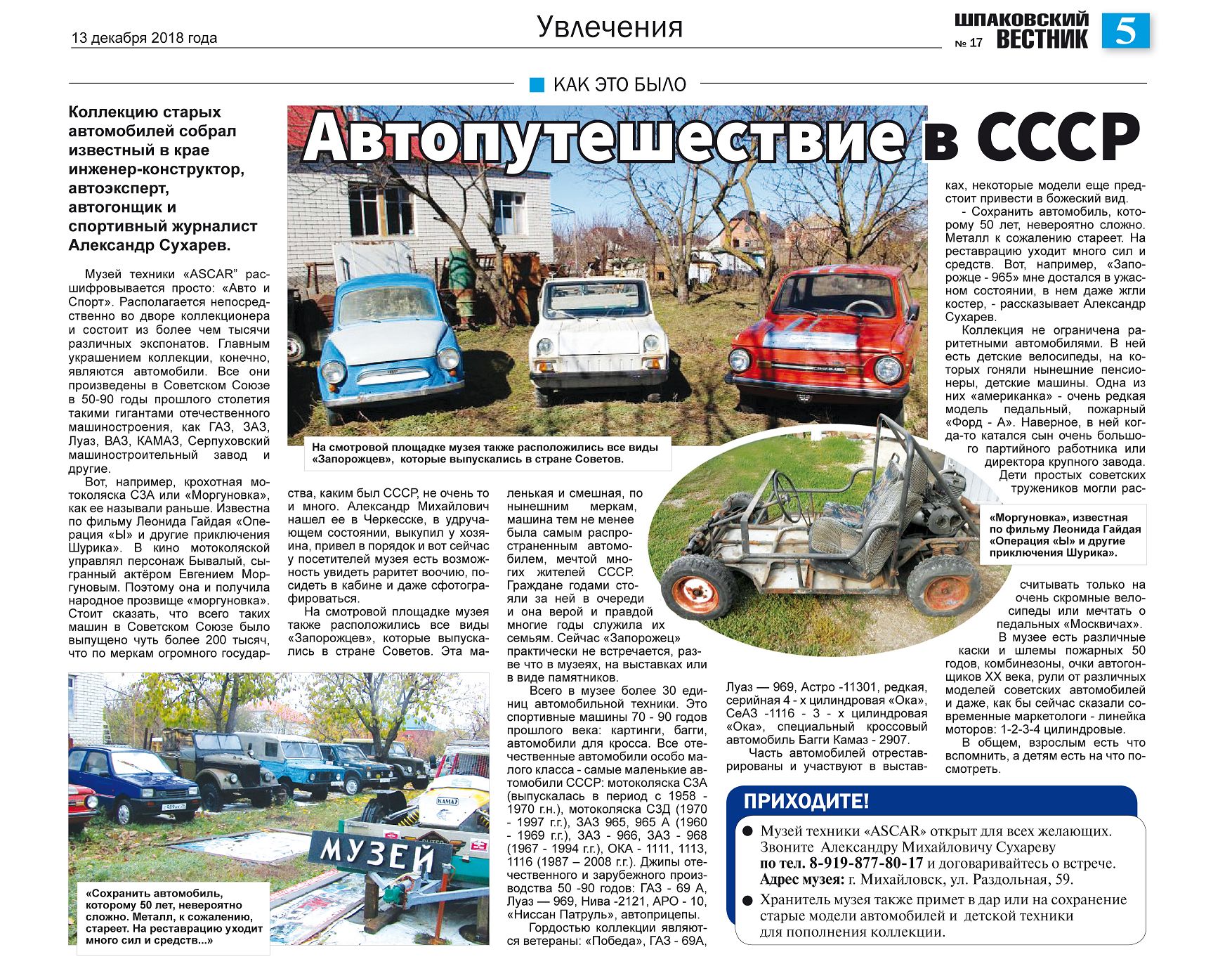 13 декабря 2018 года

Увлечения

ШПАКОВСКИЙ ВЕСТНИК № 17 5

КАК ЭТО БЫЛО

Автопутешествие в СССР

Коллекцию старых автомобилей собрал известный в крае инженер-конструктор, автоэксперт, автогонщик и спортивный журналист Александр Сухарев.

Музей техники «ASCAR" расшифровывается просто: «Авто и Спорт». Располагается непосредственно во дворе коллекционера и состоит из более чем тысячи различных экспонатов. Главным украшением коллекции, конечно, являются автомобили. Все они произведены в Советском Союзе в 50-90 годы прошлого столетия такими гигантами отечественного машиностроения, как ГАЗ, ЗАЗ, Луаз, ВАЗ, КАМАЗ, Серпуховский машиностроительный завод и другие.

Вот, например, крохотная мотоколяска СЗА или «Моргуновка», как ее называли раньше. Известна по фильму Леонида Гайдая «Операция «Ы» и другие приключения Шурика». В кино мотоколяской управлял персонаж Бывалый, сыгранный актёром Евгением Моргуновым. Поэтому она и получила народное прозвище «моргуновка». Стоит сказать, что всего таких машин в Советском Союзе было выпущено чуть более 200 тысяч, что по меркам огромного государства, каким был СССР, не очень то и много. Александр Михайлович нашел ее в Черкесске, в удручающем состоянии, выкупил у хозяина, привел в порядок и вот сейчас у посетителей музея есть возможность увидеть раритет воочию, посидеть в кабине и даже сфотографироваться.

На смотровой площадке музея также расположились все виды «Запорожцев», которые выпускались в стране Советов. Эта маленькая и смешная, по нынешним меркам, машина тем не менее была самым распространенным автомобилем, мечтой многих жителей СССР. Граждане годами стояли за ней в очереди и она верой и правдой многие годы служила их семьям. Сейчас «Запорожец» практически не встречается, разве что в музеях, на выставках или в виде памятников.

Всего в музее более 30 единиц автомобильной техники. Это спортивные машины 70 - 90 годов прошлого века: картинги, багги, автомобили для кросса. Все отечественные автомобили особо малого класса - самые маленькие автомобили СССР: мотоколяска СЗА (выпускалась в период с 1958 - 1970 г.н.), мотоколяска СЗД (1970 - 1997 г.г.), ЗАЗ 965, 965 А (1960 - 1969 г.г.), ЗАЗ - 966, ЗАЗ - 968 (1967 - 1994 г.г.), ОКА - 1111, 1113, 1116 (1987 – 2008 г.г.). Джипы отечественного и зарубежного производства 50 -90 годов: ГАЗ - 69 А, Луаз — 969, Нива -2121, АРО - 10, «Ниссан Патруль», автоприцепы.

Гордостью коллекции являются ветераны: «Победа», ГАЗ - 69А, Луаз — 969, Астро -11301, редкая, серийная 4 - х цилиндровая «Ока», СеАЗ -1116 - 3 - х цилиндровая «Ока», специальный кроссовый автомобиль Багги Камаз - 2907.

Часть автомобилей отреставрированы и участвуют в выставках, некоторые модели еще предстоит привести в божеский вид.

- Сохранить автомобиль, которому 50 лет, невероятно сложно. Металл к сожалению стареет. На реставрацию уходит много сил и средств. Вот, например, «Запорожце - 965» мне достался в ужасном состоянии, в нем даже жгли костер, - рассказывает Александр Сухарев.

Коллекция не ограничена раритетными автомобилями. В ней есть детские велосипеды, на которых гоняли нынешние пенсионеры, детские машины. Одна из них «американка» - очень редкая модель педальный, пожарный «Форд - А». Наверное, в ней когда-то катался сын очень большого партийного работника или директора крупного завода. Дети простых советских тружеников могли рассчитывать только на очень скромные велосипеды или мечтать о педальных «Москвичах».

В музее есть различные каски и шлемы пожарных 50 годов, комбинезоны, очки автогонщиков XX века, рули от различных моделей советских автомобилей и даже, как бы сейчас сказали современные маркетологи - линейка моторов: 1-2-3-4 цилиндровые.

В общем, взрослым есть что вспомнить, а детям есть на что посмотреть.

На смотровой площадке музея также расположились все виды «Запорожцев», которые выпускались в стране Советов.

«Моргуновка», известная по фильму Леонида Гайдая «Операция «Ы» и другие приключения Шурика».

МУЗЕЙ

КАМАЗ

«Сохранить автомобиль, которому 50 лет, невероятно сложно. Металл, к сожалению, стареет. На реставрацию уходит много сил и средств...»

ПРИХОДИТЕ!

● Музей техники «ASCAR» открыт для всех желающих. Звоните Александру Михайловичу Сухареву по тел. 8-919-877-80-17 и договаривайтесь о встрече. Адрес музея: г. Михайловск, ул. Раздольная, 59.

● Хранитель музея также примет в дар или на сохранение старые модели автомобилей и детской техники для пополнения коллекции.